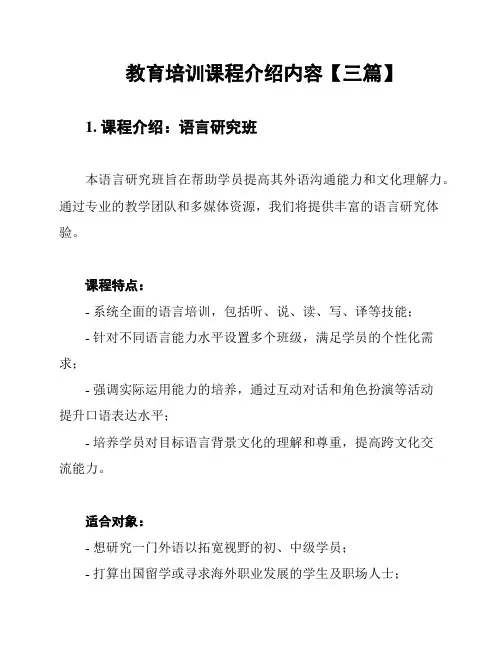 教育培训课程介绍内容【三篇】

1. 课程介绍：语言研究班

本语言研究班旨在帮助学员提高其外语沟通能力和文化理解力。通过专业的教学团队和多媒体资源，我们将提供丰富的语言研究体验。

课程特点：

- 系统全面的语言培训，包括听、说、读、写、译等技能；

- 针对不同语言能力水平设置多个班级，满足学员的个性化需求；

- 强调实际运用能力的培养，通过互动对话和角色扮演等活动提升口语表达水平；

- 培养学员对目标语言背景文化的理解和尊重，提高跨文化交流能力。

适合对象：

- 想研究一门外语以拓宽视野的初、中级学员；

- 打算出国留学或寻求海外职业发展的学生及职场人士；